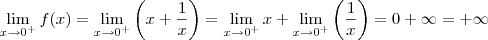 $\lim_{x \to 0^+} f(x) = \lim_{x \to 0^+} \left(x + \frac{1}{x}\right) = \lim_{x \to 0^+} x + \lim_{x \to 0^+} \left(\frac{1}{x}\right) = 0 + \infty = +\infty$